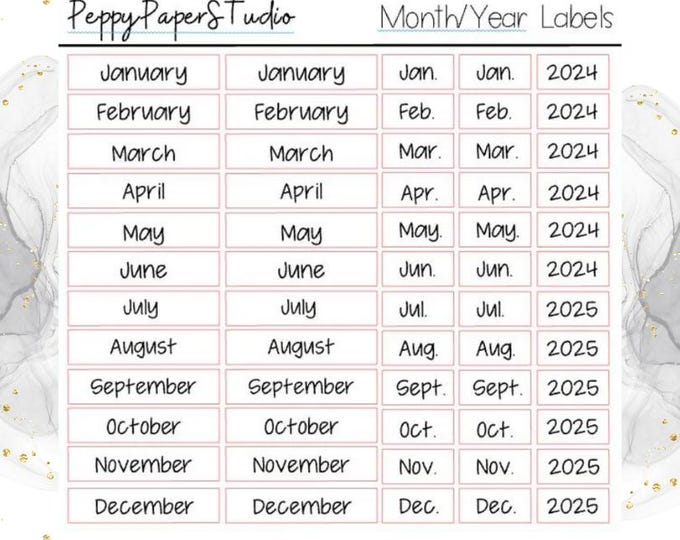 PeppyPaperSTudio

Month/Year Labels

| January | January | Jan. | Jan. | 2024 |
|---|---|---|---|---|
| February | February | Feb. | Feb. | 2024 |
| March | March | Mar. | Mar. | 2024 |
| April | April | Apr. | Apr. | 2024 |
| May | May | May. | May. | 2024 |
| June | June | Jun. | Jun. | 2024 |
| July | July | Jul. | Jul. | 2025 |
| August | August | Aug. | Aug. | 2025 |
| September | September | Sept. | Sept. | 2025 |
| October | October | Oct. | Oct. | 2025 |
| November | November | Nov. | Nov. | 2025 |
| December | December | Dec. | Dec. | 2025 |